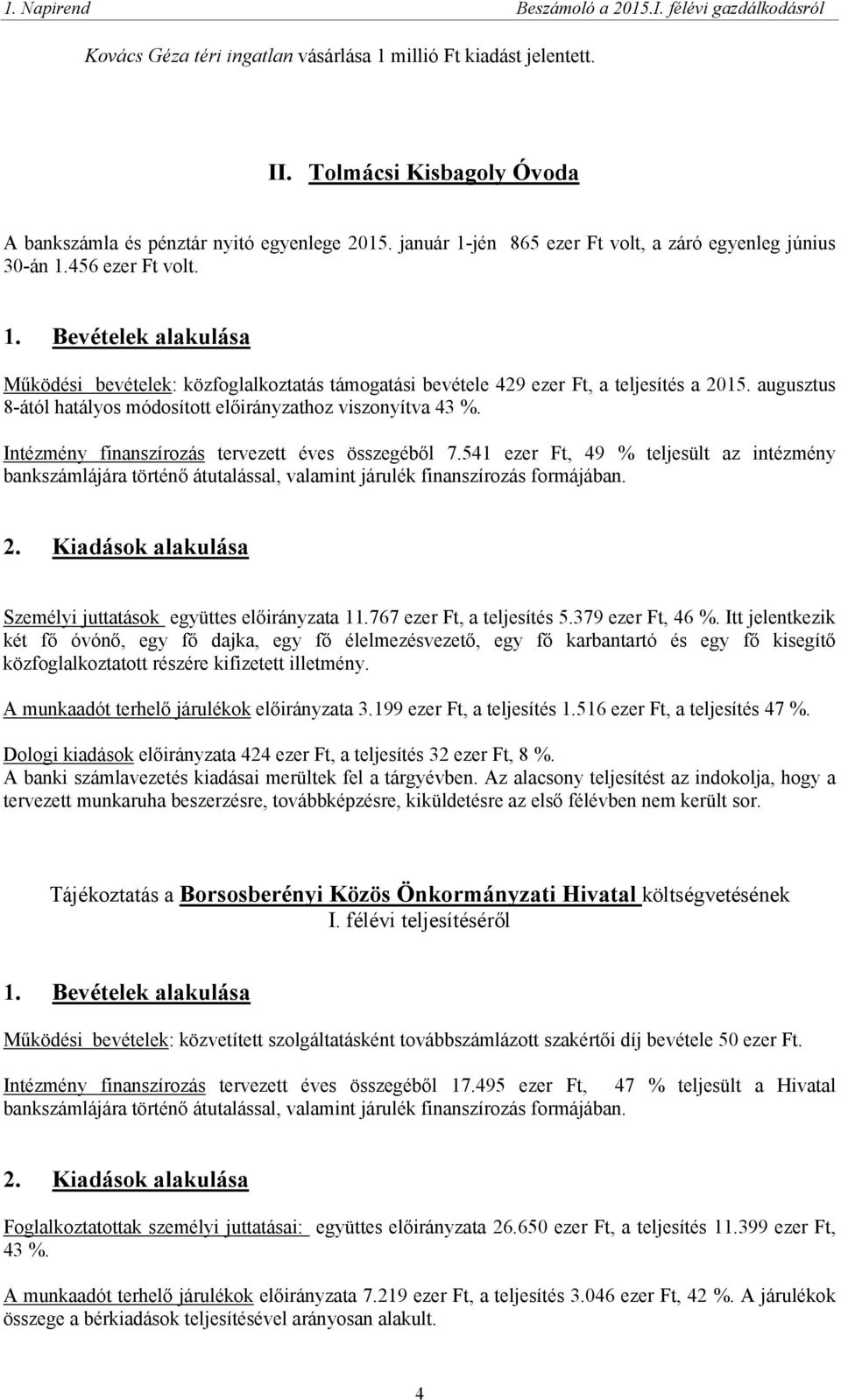 1. Napirend Beszámoló a 2015.I. félévi gazdálkodásról

Kovács Géza téri ingatlan vásárlása 1 millió Ft kiadást jelentett.

II. Tolmácsi Kisbagoly Óvoda

A bankszámla és pénztár nyitó egyenlege 2015. január 1-jén 865 ezer Ft volt, a záró egyenleg június 30-án 1.456 ezer Ft volt.

1. Bevételek alakulása

Működési bevételek: közfoglalkoztatás támogatási bevétele 429 ezer Ft, a teljesítés a 2015. augusztus 8-ától hatályos módosított előirányzathoz viszonyítva 43 %.

Intézmény finanszírozás tervezett éves összegéből 7.541 ezer Ft, 49 % teljesült az intézmény bankszámlájára történő átutalással, valamint járulék finanszírozás formájában.

2. Kiadások alakulása

Személyi juttatások együttes előirányzata 11.767 ezer Ft, a teljesítés 5.379 ezer Ft, 46 %. Itt jelentkezik két fő óvónő, egy fő dajka, egy fő élelmezésvezető, egy fő karbantartó és egy fő kisegítő közfoglalkoztatott részére kifizetett illetmény.

A munkaadót terhelő járulékok előirányzata 3.199 ezer Ft, a teljesítés 1.516 ezer Ft, a teljesítés 47 %.

Dologi kiadások előirányzata 424 ezer Ft, a teljesítés 32 ezer Ft, 8 %.
A banki számlavezetés kiadásai merültek fel a tárgyévben. Az alacsony teljesítést az indokolja, hogy a tervezett munkaruha beszerzésre, továbbképzésre, kiküldetésre az első félévben nem került sor.

Tájékoztatás a Borsosberényi Közös Önkormányzati Hivatal költségvetésének I. félévi teljesítéséről

1. Bevételek alakulása

Működési bevételek: közvetített szolgáltatásként továbbszámlázott szakértői díj bevétele 50 ezer Ft.

Intézmény finanszírozás tervezett éves összegéből 17.495 ezer Ft, 47 % teljesült a Hivatal bankszámlájára történő átutalással, valamint járulék finanszírozás formájában.

2. Kiadások alakulása

Foglalkoztatottak személyi juttatásai: együttes előirányzata 26.650 ezer Ft, a teljesítés 11.399 ezer Ft, 43 %.

A munkaadót terhelő járulékok előirányzata 7.219 ezer Ft, a teljesítés 3.046 ezer Ft, 42 %. A járulékok összege a bérkiadások teljesítésével arányosan alakult.

4